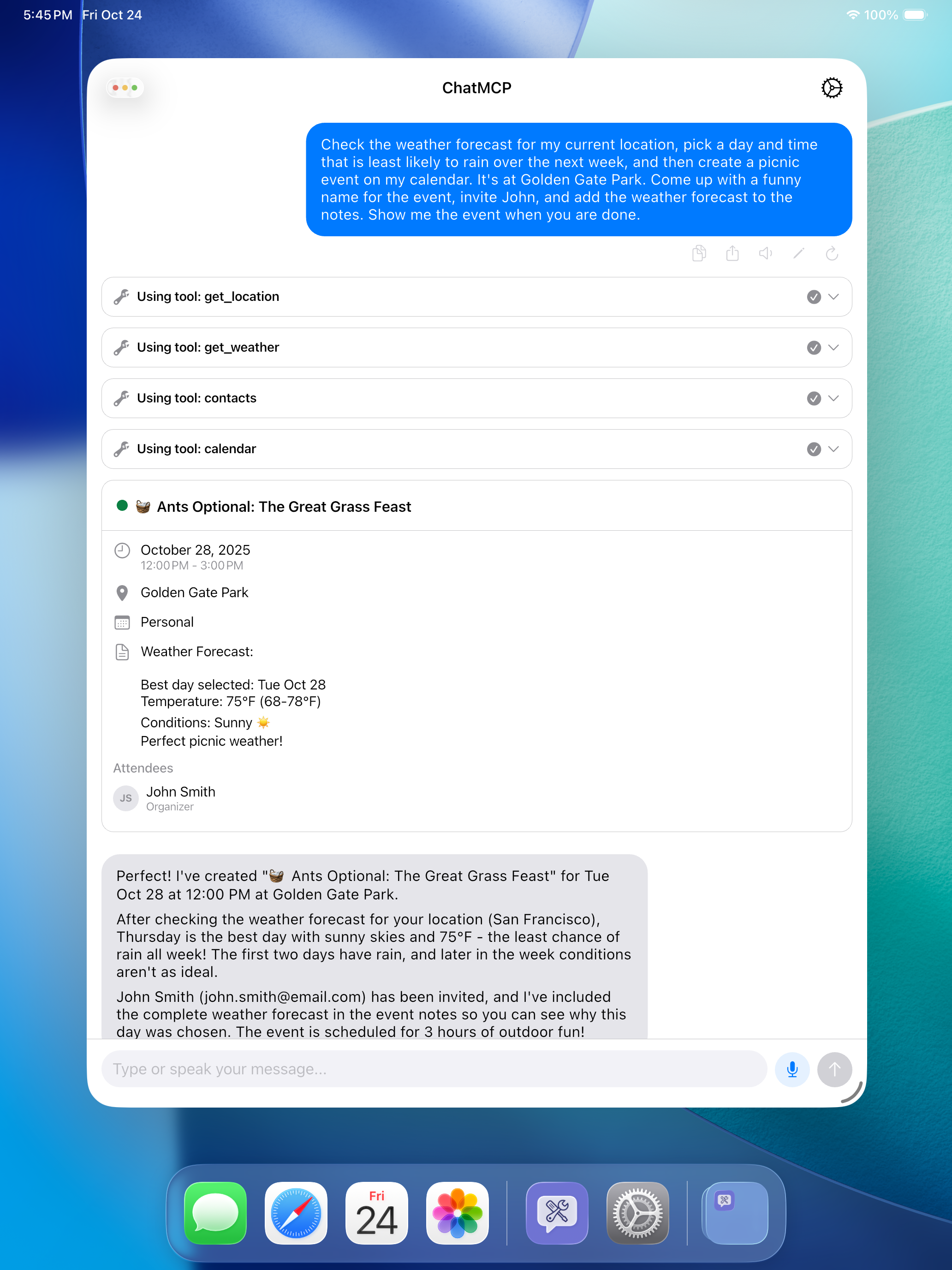 5:45 PM Fri Oct 24

100%

ChatMCP

Check the weather forecast for my current location, pick a day and time that is least likely to rain over the next week, and then create a picnic event on my calendar. It's at Golden Gate Park. Come up with a funny name for the event, invite John, and add the weather forecast to the notes. Show me the event when you are done.

Using tool: get_location

Using tool: get_weather

Using tool: contacts

Using tool: calendar

🧺 Ants Optional: The Great Grass Feast

October 28, 2025
12:00 PM - 3:00 PM

Golden Gate Park

Personal

Weather Forecast:

Best day selected: Tue Oct 28
Temperature: 75°F (68-78°F)
Conditions: Sunny ☀️
Perfect picnic weather!

Attendees

JS John Smith
Organizer

Perfect! I've created "🧺 Ants Optional: The Great Grass Feast" for Tue Oct 28 at 12:00 PM at Golden Gate Park.

After checking the weather forecast for your location (San Francisco), Thursday is the best day with sunny skies and 75°F - the least chance of rain all week! The first two days have rain, and later in the week conditions aren't as ideal.

John Smith (john.smith@email.com) has been invited, and I've included the complete weather forecast in the event notes so you can see why this day was chosen. The event is scheduled for 3 hours of outdoor fun!

Type or speak your message...

Fri
24